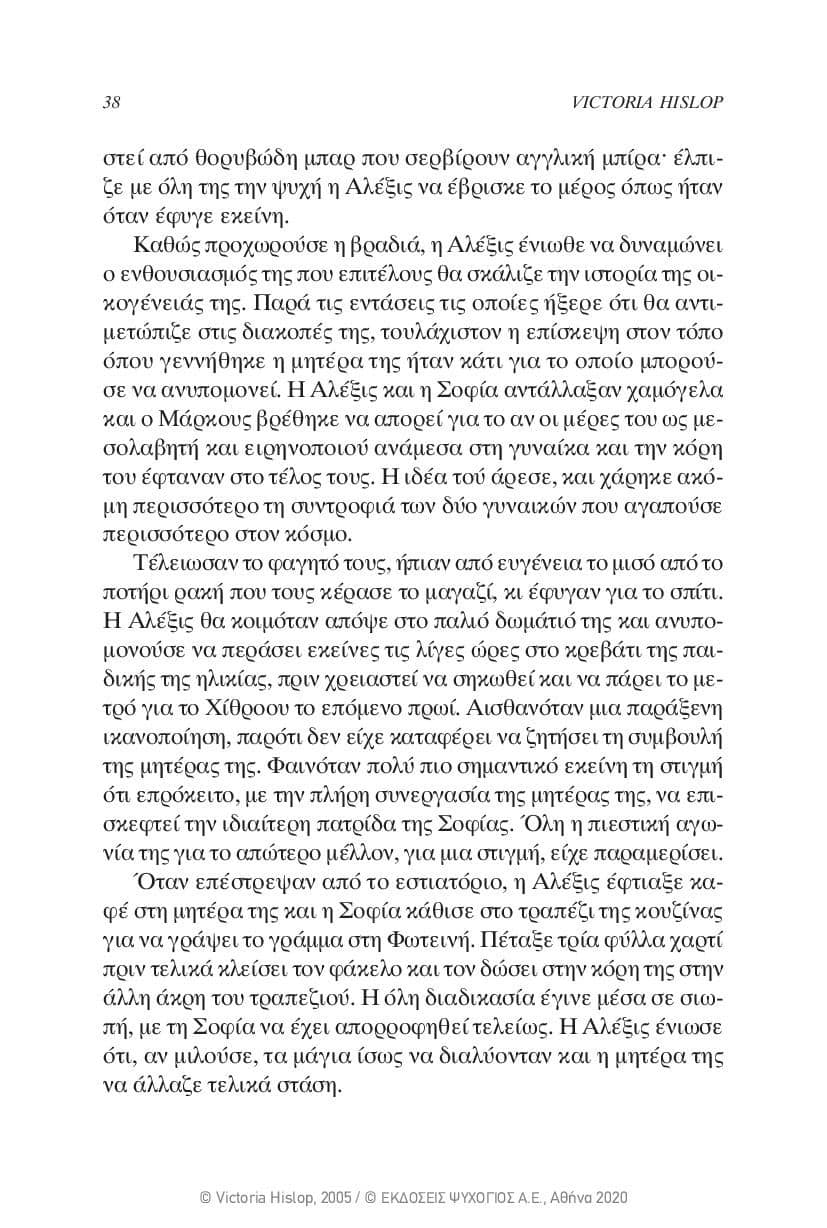 38 VICTORIA HISLOP

στεί από θορυβώδη μπαρ που σερβίρουν αγγλική μπίρα· έλπιζε με όλη της την ψυχή η Αλέξις να έβρισκε το μέρος όπως ήταν όταν έφυγε εκείνη.

Καθώς προχωρούσε η βραδιά, η Αλέξις ένιωθε να δυναμώνει ο ενθουσιασμός της που επιτέλους θα σκάλιζε την ιστορία της οικογένειάς της. Παρά τις εντάσεις τις οποίες ήξερε ότι θα αντιμετώπιζε στις διακοπές της, τουλάχιστον η επίσκεψη στον τόπο όπου γεννήθηκε η μητέρα της ήταν κάτι για το οποίο μπορούσε να ανυπομονεί. Η Αλέξις και η Σοφία αντάλλαξαν χαμόγελα και ο Μάρκους βρέθηκε να απορεί για το αν οι μέρες του ως μεσολαβητή και ειρηνοποιού ανάμεσα στη γυναίκα και την κόρη του έφταναν στο τέλος τους. Η ιδέα τού άρεσε, και χάρηκε ακόμη περισσότερο τη συντροφιά των δύο γυναικών που αγαπούσε περισσότερο στον κόσμο.

Τέλειωσαν το φαγητό τους, ήπιαν από ευγένεια το μισό από το ποτήρι ρακή που τους κέρασε το μαγαζί, κι έφυγαν για το σπίτι. Η Αλέξις θα κοιμόταν απόψε στο παλιό δωμάτιό της και ανυπομονούσε να περάσει εκείνες τις λίγες ώρες στο κρεβάτι της παιδικής της ηλικίας, πριν χρειαστεί να σηκωθεί και να πάρει το μετρό για το Χίθροου το επόμενο πρωί. Αισθανόταν μια παράξενη ικανοποίηση, παρότι δεν είχε καταφέρει να ζητήσει τη συμβουλή της μητέρας της. Φαινόταν πολύ πιο σημαντικό εκείνη τη στιγμή ότι επρόκειτο, με την πλήρη συνεργασία της μητέρας της, να επισκεφτεί την ιδιαίτερη πατρίδα της Σοφίας. Όλη η πιεστική αγωνία της για το απώτερο μέλλον, για μια στιγμή, είχε παραμερίσει.

Όταν επέστρεψαν από το εστιατόριο, η Αλέξις έφτιαξε καφέ στη μητέρα της και η Σοφία κάθισε στο τραπέζι της κουζίνας για να γράψει το γράμμα στη Φωτεινή. Πέταξε τρία φύλλα χαρτί πριν τελικά κλείσει τον φάκελο και τον δώσει στην κόρη της στην άλλη άκρη του τραπεζιού. Η όλη διαδικασία έγινε μέσα σε σιωπή, με τη Σοφία να έχει απορροφηθεί τελείως. Η Αλέξις ένιωσε ότι, αν μιλούσε, τα μάγια ίσως να διαλύονταν και η μητέρα της να άλλαζε τελικά στάση.

© Victoria Hislop, 2005 / © ΕΚΔΟΣΕΙΣ ΨΥΧΟΓΙΟΣ Α.Ε., Αθήνα 2020